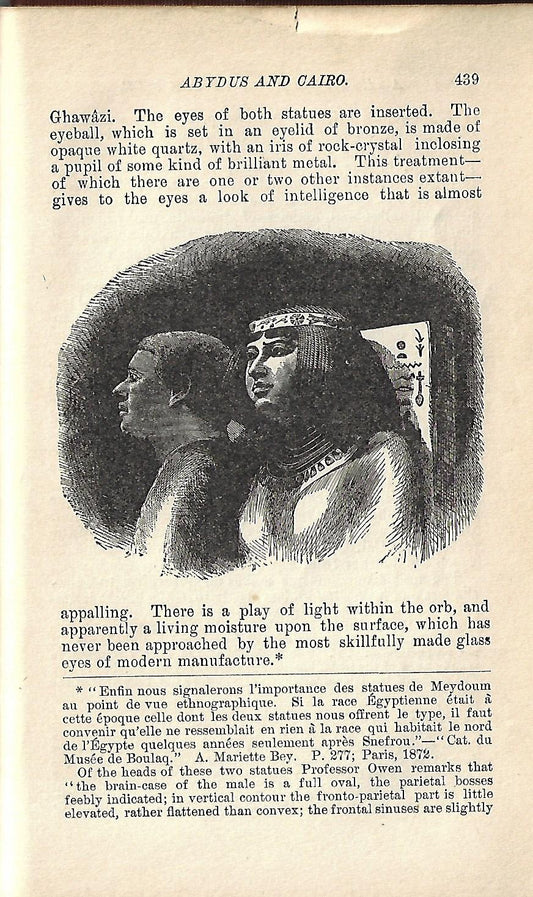 ABYDUS AND CAIRO. 439

Ghawâzi. The eyes of both statues are inserted. The eyeball, which is set in an eyelid of bronze, is made of opaque white quartz, with an iris of rock-crystal inclosing a pupil of some kind of brilliant metal. This treatment—of which there are one or two other instances extant—gives to the eyes a look of intelligence that is almost

appalling. There is a play of light within the orb, and apparently a living moisture upon the surface, which has never been approached by the most skillfully made glass eyes of modern manufacture.*

* "Enfin nous signalerons l'importance des statues de Meydoum au point de vue ethnographique. Si la race Égyptienne était à cette époque celle dont les deux statues nous offrent le type, il faut convenir qu'elle ne ressemblait en rien à la race qui habitait le nord de l'Égypte quelques années seulement après Snefrou."—"Cat. du Musée de Boulaq." A. Mariette Bey. P. 277; Paris, 1872.

Of the heads of these two statues Professor Owen remarks that "the brain-case of the male is a full oval, the parietal bosses feebly indicated; in vertical contour the fronto-parietal part is little elevated, rather flattened than convex; the frontal sinuses are slightly